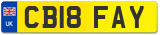 UK
CB18 FAY